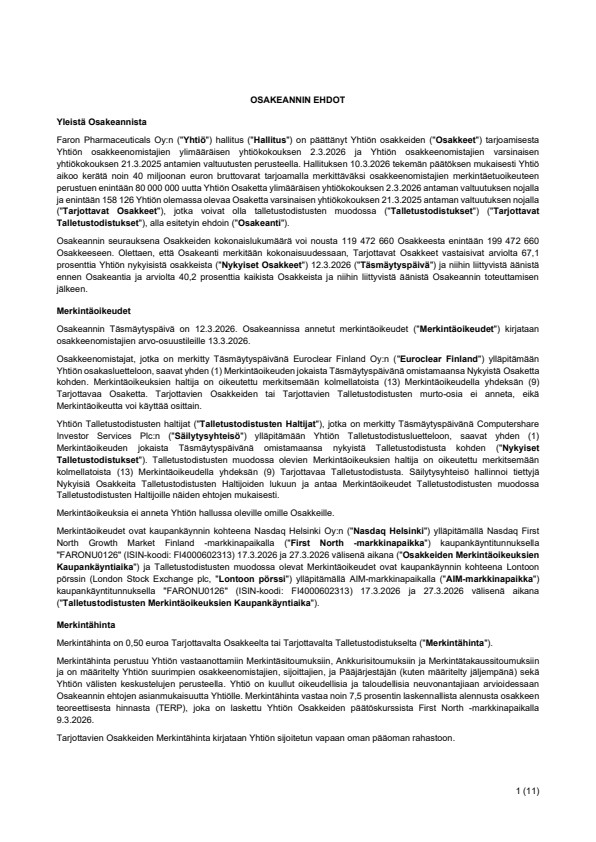 OSAKEANNIN EHDOT

Yleistä Osakeannista

Faron Pharmaceuticals Oy:n ("Yhtiö") hallitus ("Hallitus") on päättänyt Yhtiön osakkeiden ("Osakkeet") tarjoamisesta Yhtiön osakkeenomistajien ylimääräisen yhtiökokouksen 2.3.2026 ja Yhtiön osakkeenomistajien varsinaisen yhtiökokouksen 21.3.2025 antamien valtuutusten perusteella. Hallituksen 10.3.2026 tekemän päätöksen mukaisesti Yhtiö aikoo kerätä noin 40 miljoonan euron bruttovarat tarjoamalla merkittäväksi osakkeenomistajien merkintäetuoikeuteen perustuen enintään 80 000 000 uutta Yhtiön Osaketta ylimääräisen yhtiökokouksen 2.3.2026 antaman valtuutuksen nojalla ja enintään 158 126 Yhtiön olemassa olevaa Osaketta varsinaisen yhtiökokouksen 21.3.2025 antaman valtuutuksen nojalla ("Tarjottavat Osakkeet"), jotka voivat olla talletustodistusten muodossa ("Talletustodistukset") ("Tarjottavat Talletustodistukset"), alla esitetyin ehdoin ("Osakeanti").

Osakeannin seurauksena Osakkeiden kokonaislukumäärä voi nousta 119 472 660 Osakkeesta enintään 199 472 660 Osakkeeseen. Olettaen, että Osakeanti merkitään kokonaisuudessaan, Tarjottavat Osakkeet vastaisivat arviolta 67,1 prosenttia Yhtiön nykyisistä osakkeista ("Nykyiset Osakkeet") 12.3.2026 ("Täsmäytyspäivä") ja niihin liittyvistä äänistä ennen Osakeantia ja arviolta 40,2 prosenttia kaikista Osakkeista ja niihin liittyvistä äänistä Osakeannin toteuttamisen jälkeen.

Merkintäoikeudet

Osakeannin Täsmäytyspäivä on 12.3.2026. Osakeannissa annetut merkintäoikeudet ("Merkintäoikeudet") kirjataan osakkeenomistajien arvo-osuustileille 13.3.2026.

Osakkeenomistajat, jotka on merkitty Täsmäytyspäivänä Euroclear Finland Oy:n ("Euroclear Finland") ylläpitämään Yhtiön osakasluetteloon, saavat yhden (1) Merkintäoikeuden jokaista Täsmäytyspäivänä omistamaansa Nykyistä Osaketta kohden. Merkintäoikeuksien haltija on oikeutettu merkitsemään kolmellatoista (13) Merkintäoikeudella yhdeksän (9) Tarjottavaa Osaketta. Tarjottavien Osakkeiden tai Tarjottavien Talletustodistusten murto-osia ei anneta, eikä Merkintäoikeutta voi käyttää osittain.

Yhtiön Talletustodistusten haltijat ("Talletustodistusten Haltijat"), jotka on merkitty Täsmäytyspäivänä Computershare Investor Services Plc:n ("Säilytysyhteisö") ylläpitämään Yhtiön Talletustodistusluetteloon, saavat yhden (1) Merkintäoikeuden jokaista Täsmäytyspäivänä omistamaansa nykyistä Talletustodistusta kohden ("Nykyiset Talletustodistukset"). Talletustodistusten muodossa olevien Merkintäoikeuksien haltija on oikeutettu merkitsemään kolmellatoista (13) Merkintäoikeudella yhdeksän (9) Tarjottavaa Talletustodistusta. Säilytysyhteisö hallinnoi tiettyjä Nykyisiä Osakkeita Talletustodistusten Haltijoiden lukuun ja antaa Merkintäoikeudet Talletustodistusten muodossa Talletustodistusten Haltijoille näiden ehtojen mukaisesti.

Merkintäoikeuksia ei anneta Yhtiön hallussa oleville omille Osakkeille.

Merkintäoikeudet ovat kaupankäynnin kohteena Nasdaq Helsinki Oy:n ("Nasdaq Helsinki") ylläpitämällä Nasdaq First North Growth Market Finland -markkinapaikalla ("First North -markkinapaikka") kaupankäyntitunnuksella "FARONU0126" (ISIN-koodi: FI4000602313) 17.3.2026 ja 27.3.2026 välisenä aikana ("Osakkeiden Merkintäoikeuksien Kaupankäyntiaika") ja Talletustodistusten muodossa olevat Merkintäoikeudet ovat kaupankäynnin kohteena Lontoon pörssin (London Stock Exchange plc, "Lontoon pörssi") ylläpitämällä AIM-markkinapaikalla ("AIM-markkinapaikka") kaupankäyntitunnuksella "FARONU0126" (ISIN-koodi: FI4000602313) 17.3.2026 ja 27.3.2026 välisenä aikana ("Talletustodistusten Merkintäoikeuksien Kaupankäyntiaika").

Merkintähinta

Merkintähinta on 0,50 euroa Tarjottavalta Osakkeelta tai Tarjottavalta Talletustodistukselta ("Merkintähinta").

Merkintähinta perustuu Yhtiön vastaanottamiin Merkintäsitoumuksiin, Ankkurisitoumuksiin ja Merkintätakaussitoumuksiin ja on määritelty Yhtiön suurimpien osakkeenomistajien, sijoittajien, ja Pääjärjestäjän (kuten määritelty jäljempänä) sekä Yhtiön välisten keskustelujen perusteella. Yhtiö on kuullut oikeudellisia ja taloudellisia neuvonantajiaan arvioidessaan Osakeannin ehtojen asianmukaisuutta Yhtiölle. Merkintähinta vastaa noin 7,5 prosentin laskennallista alennusta osakkeen teoreettisesta hinnasta (TERP), joka on laskettu Yhtiön Osakkeiden päätöskurssista First North -markkinapaikalla 9.3.2026.

Tarjottavien Osakkeiden Merkintähinta kirjataan Yhtiön sijoitetun vapaan oman pääoman rahastoon.

1 (11)